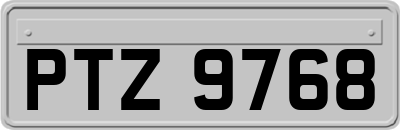 PTZ 9768